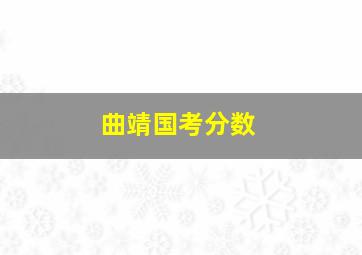 曲靖国考分数